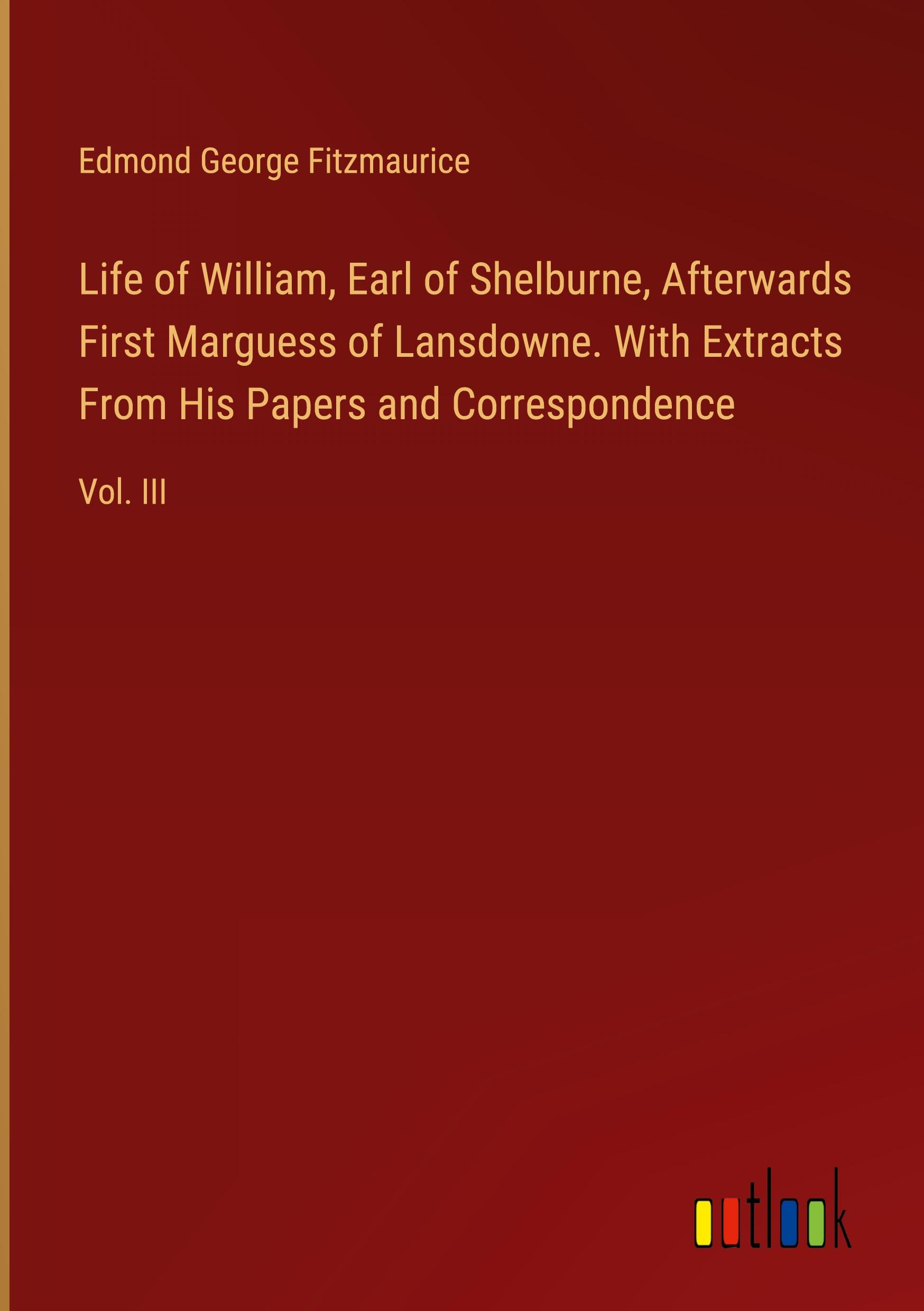 Edmond George Fitzmaurice

Life of William, Earl of Shelburne, Afterwards First Marguess of Lansdowne. With Extracts From His Papers and Correspondence

Vol. III

outlook